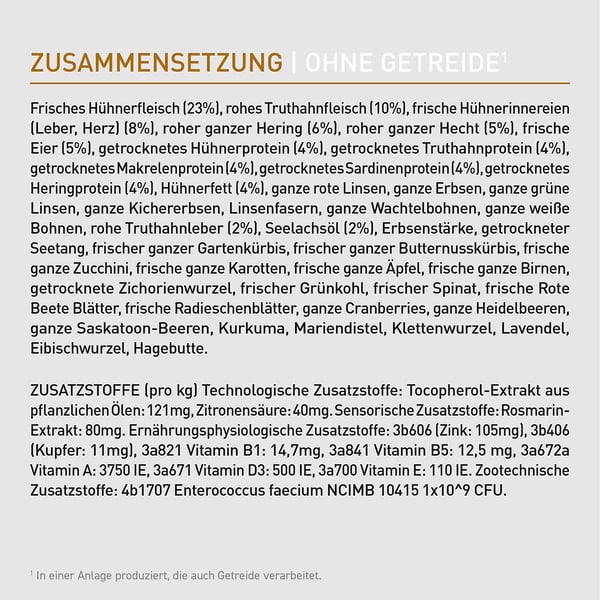 ZUSAMMENSETZUNG | OHNE GETREIDE¹

Frisches Hühnerfleisch (23%), rohes Truthahnfleisch (10%), frische Hühnerinnereien (Leber, Herz) (8%), roher ganzer Hering (6%), roher ganzer Hecht (5%), frische Eier (5%), getrocknetes Hühnerprotein (4%), getrocknetes Truthahnprotein (4%), getrocknetes Makrelenprotein (4%), getrocknetes Sardinenprotein (4%), getrocknetes Heringprotein (4%), Hühnerfett (4%), ganze rote Linsen, ganze Erbsen, ganze grüne Linsen, ganze Kichererbsen, Linsenfasern, ganze Wachtelbohnen, ganze weiße Bohnen, rohe Truthahnleber (2%), Seelachsöl (2%), Erbsenstärke, getrockneter Seetang, frischer ganzer Gartenkürbis, frischer ganzer Butternusskürbis, frische ganze Zucchini, frische ganze Karotten, frische ganze Äpfel, frische ganze Birnen, getrocknete Zichorienwurzel, frischer Grünkohl, frischer Spinat, frische Rote Beete Blätter, frische Radieschenblätter, ganze Cranberries, ganze Heidelbeeren, ganze Saskatoon-Beeren, Kurkuma, Mariendistel, Klettenwurzel, Lavendel, Eibischwurzel, Hagebutte.

ZUSATZSTOFFE (pro kg) Technologische Zusatzstoffe: Tocopherol-Extrakt aus pflanzlichen Ölen: 121mg, Zitronensäure: 40mg. Sensorische Zusatzstoffe: Rosmarin-Extrakt: 80mg. Ernährungsphysiologische Zusatzstoffe: 3b606 (Zink: 105mg), 3b406 (Kupfer: 11mg), 3a821 Vitamin B1: 14,7mg, 3a841 Vitamin B5: 12,5 mg, 3a672a Vitamin A: 3750 IE, 3a671 Vitamin D3: 500 IE, 3a700 Vitamin E: 110 IE. Zootechnische Zusatzstoffe: 4b1707 Enterococcus faecium NCIMB 10415 1x10^9 CFU.

¹ In einer Anlage produziert, die auch Getreide verarbeitet.